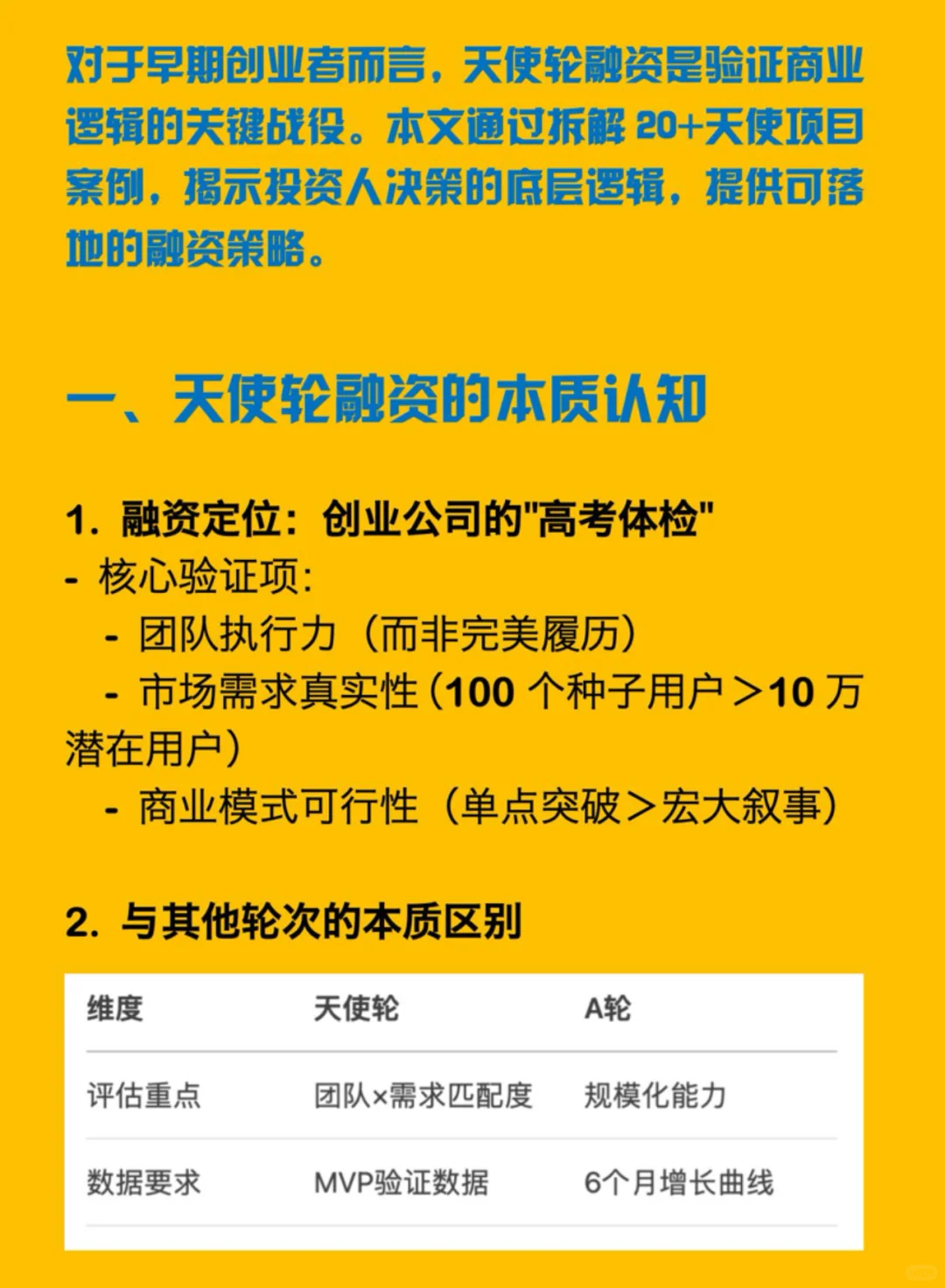 对于早期创业者而言，天使轮融资是验证商业逻辑的关键战役。本文通过拆解 20+天使项目案例，揭示投资人决策的底层逻辑，提供可落地的融资策略。

一、天使轮融资的本质认知

1. 融资定位：创业公司的"高考体检"
- 核心验证项：
 - 团队执行力（而非完美履历）
 - 市场需求真实性（100 个种子用户＞10 万潜在用户）
 - 商业模式可行性（单点突破＞宏大叙事）

2. 与其他轮次的本质区别

| 维度 | 天使轮 | A轮 |
|---|---|---|
| 评估重点 | 团队×需求匹配度 | 规模化能力 |
| 数据要求 | MVP验证数据 | 6个月增长曲线 |